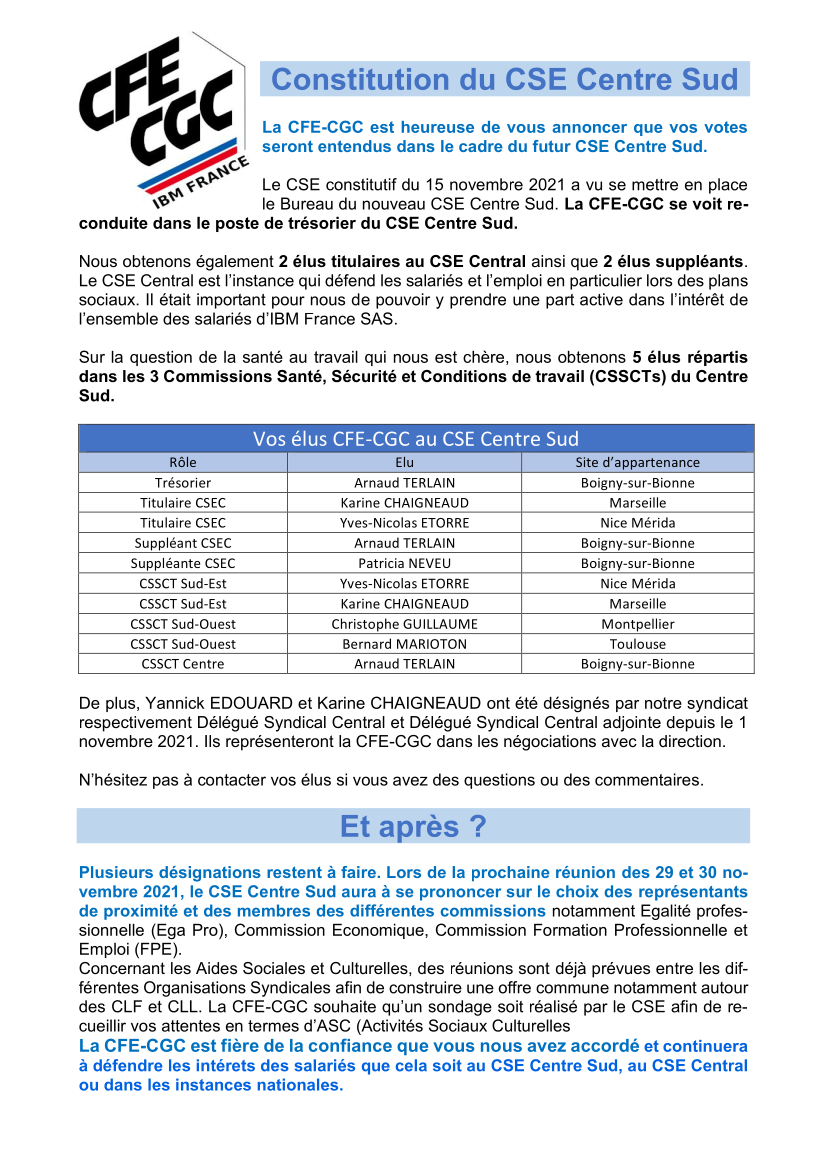 CFE CGC
IBM FRANCE

Constitution du CSE Centre Sud

La CFE-CGC est heureuse de vous annoncer que vos votes seront entendus dans le cadre du futur CSE Centre Sud.

Le CSE constitutif du 15 novembre 2021 a vu se mettre en place le Bureau du nouveau CSE Centre Sud. La CFE-CGC se voit reconduite dans le poste de trésorier du CSE Centre Sud.

Nous obtenons également 2 élus titulaires au CSE Central ainsi que 2 élus suppléants. Le CSE Central est l'instance qui défend les salariés et l'emploi en particulier lors des plans sociaux. Il était important pour nous de pouvoir y prendre une part active dans l'intérêt de l'ensemble des salariés d'IBM France SAS.

Sur la question de la santé au travail qui nous est chère, nous obtenons 5 élus répartis dans les 3 Commissions Santé, Sécurité et Conditions de travail (CSSCTs) du Centre Sud.

Vos élus CFE-CGC au CSE Centre Sud

| Rôle | Elu | Site d'appartenance |
|---|---|---|
| Trésorier | Arnaud TERLAIN | Boigny-sur-Bionne |
| Titulaire CSEC | Karine CHAIGNEAUD | Marseille |
| Titulaire CSEC | Yves-Nicolas ETORRE | Nice Mérida |
| Suppléant CSEC | Arnaud TERLAIN | Boigny-sur-Bionne |
| Suppléante CSEC | Patricia NEVEU | Boigny-sur-Bionne |
| CSSCT Sud-Est | Yves-Nicolas ETORRE | Nice Mérida |
| CSSCT Sud-Est | Karine CHAIGNEAUD | Marseille |
| CSSCT Sud-Ouest | Christophe GUILLAUME | Montpellier |
| CSSCT Sud-Ouest | Bernard MARIOTON | Toulouse |
| CSSCT Centre | Arnaud TERLAIN | Boigny-sur-Bionne |

De plus, Yannick EDOUARD et Karine CHAIGNEAUD ont été désignés par notre syndicat respectivement Délégué Syndical Central et Délégué Syndical Central adjointe depuis le 1 novembre 2021. Ils représenteront la CFE-CGC dans les négociations avec la direction.

N'hésitez pas à contacter vos élus si vous avez des questions ou des commentaires.

Et après ?

Plusieurs désignations restent à faire. Lors de la prochaine réunion des 29 et 30 novembre 2021, le CSE Centre Sud aura à se prononcer sur le choix des représentants de proximité et des membres des différentes commissions notamment Egalité professionnelle (Ega Pro), Commission Economique, Commission Formation Professionnelle et Emploi (FPE).
Concernant les Aides Sociales et Culturelles, des réunions sont déjà prévues entre les différentes Organisations Syndicales afin de construire une offre commune notamment autour des CLF et CLL. La CFE-CGC souhaite qu'un sondage soit réalisé par le CSE afin de recueillir vos attentes en termes d'ASC (Activités Sociaux Culturelles
La CFE-CGC est fière de la confiance que vous nous avez accordé et continuera à défendre les intérets des salariés que cela soit au CSE Centre Sud, au CSE Central ou dans les instances nationales.